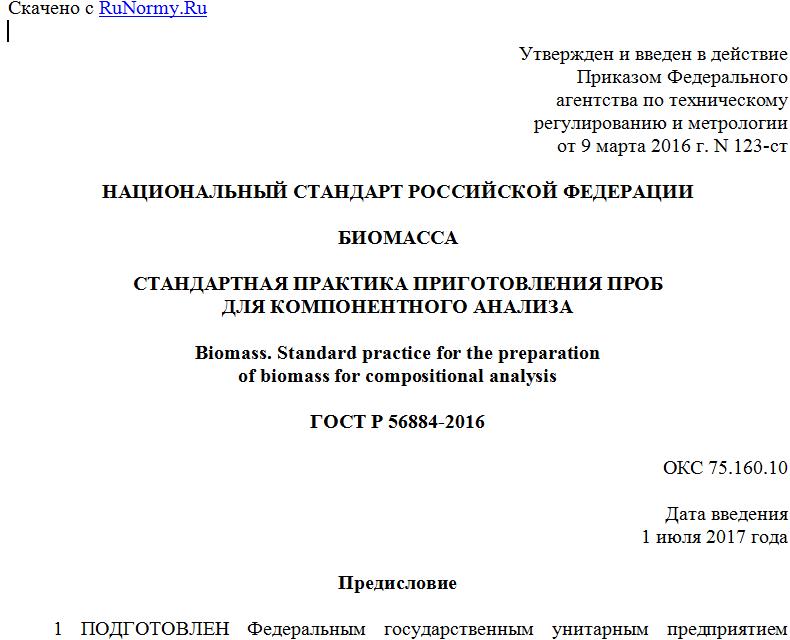 Скачено с RuNormy.Ru

Утвержден и введен в действие Приказом Федерального агентства по техническому регулированию и метрологии от 9 марта 2016 г. N 123-ст

НАЦИОНАЛЬНЫЙ СТАНДАРТ РОССИЙСКОЙ ФЕДЕРАЦИИ

БИОМАССА

СТАНДАРТНАЯ ПРАКТИКА ПРИГОТОВЛЕНИЯ ПРОБ ДЛЯ КОМПОНЕНТНОГО АНАЛИЗА

Biomass. Standard practice for the preparation of biomass for compositional analysis

ГОСТ Р 56884-2016

ОКС 75.160.10

Дата введения
1 июля 2017 года

Предисловие

1 ПОДГОТОВЛЕН Федеральным государственным унитарным предприятием